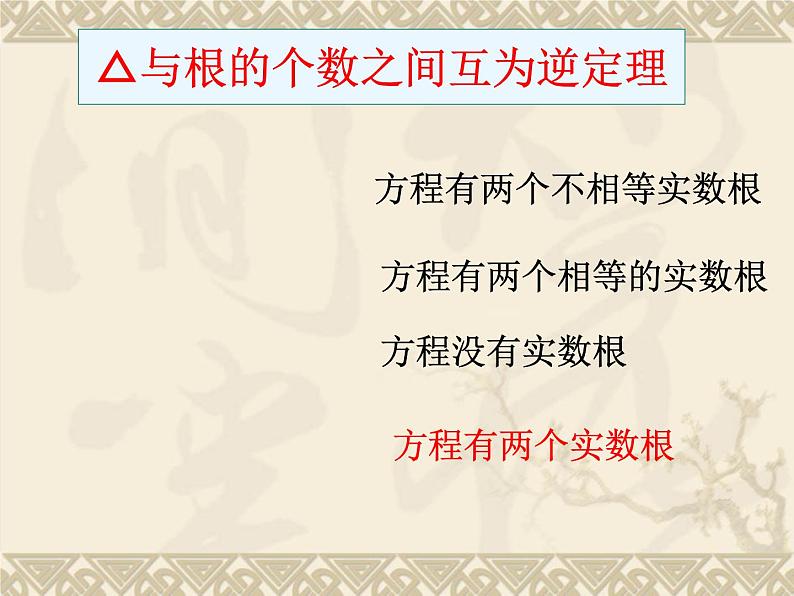 △与根的个数之间互为逆定理

方程有两个不相等实数根

方程有两个相等的实数根

方程没有实数根

方程有两个实数根